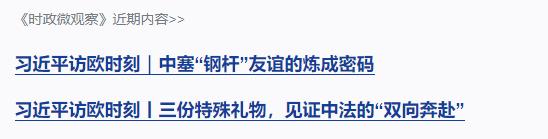 《时政微观察》近期内容>>

习近平访欧时刻｜中塞“钢杆”友谊的炼成密码

习近平访欧时刻丨三份特殊礼物，见证中法的“双向奔赴”